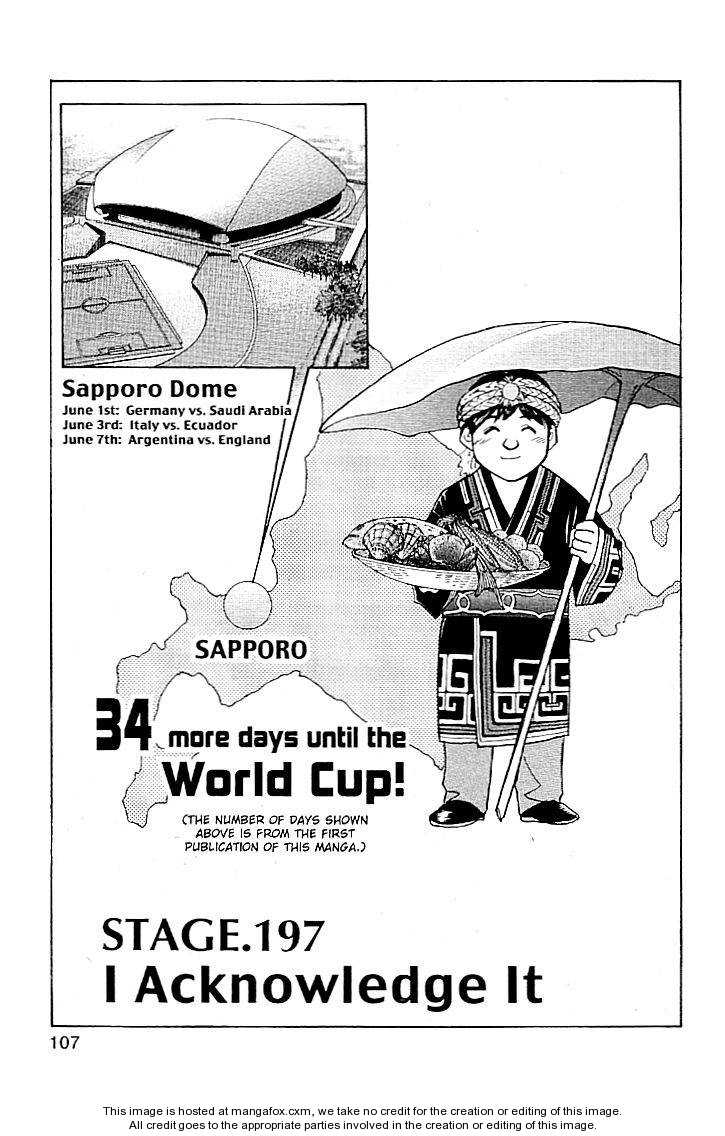 Sapporo Dome
June 1st: Germany vs. Saudi Arabia
June 3rd: Italy vs. Ecuador
June 7th: Argentina vs. England

SAPPORO

34 more days until the World Cup!

(THE NUMBER OF DAYS SHOWN ABOVE IS FROM THE FIRST PUBLICATION OF THIS MANGA.)

STAGE.197
I Acknowledge It

107

This image is hosted at mangafox.cxm, we take no credit for the creation or editing of this image.
All credit goes to the appropriate parties involved in the creation or editing of this image.